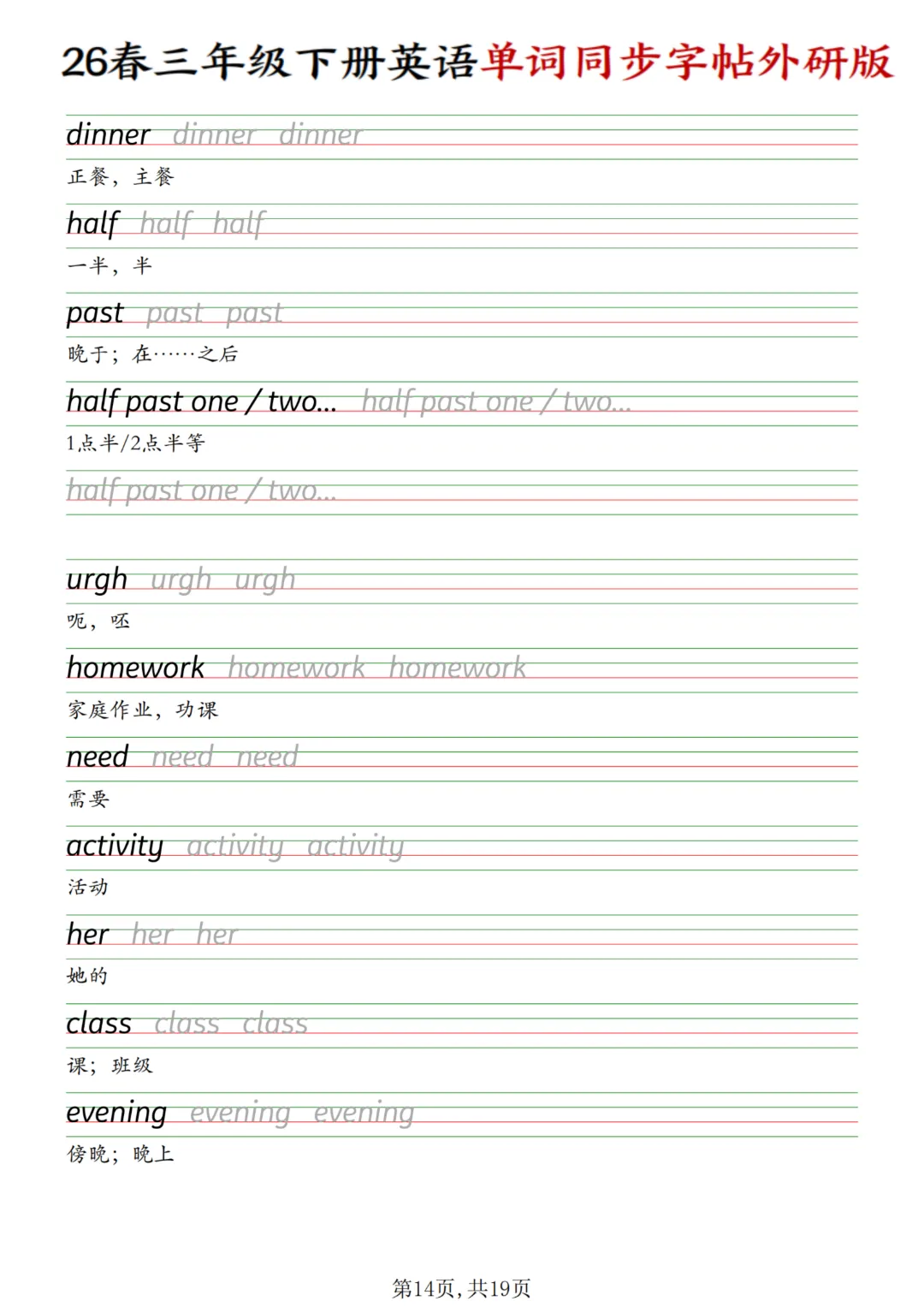 26春三年级下册英语单词同步字帖外研版

dinner dinner dinner
正餐，主餐

half half half
一半，半

past past past
晚于；在……之后

half past one / two... half past one / two...
1点半/2点半等

half past one / two...

urgh urgh urgh
呃，呸

homework homework homework
家庭作业，功课

need need need
需要

activity activity activity
活动

her her her
她的

class class class
课；班级

evening evening evening
傍晚；晚上

第14页，共19页